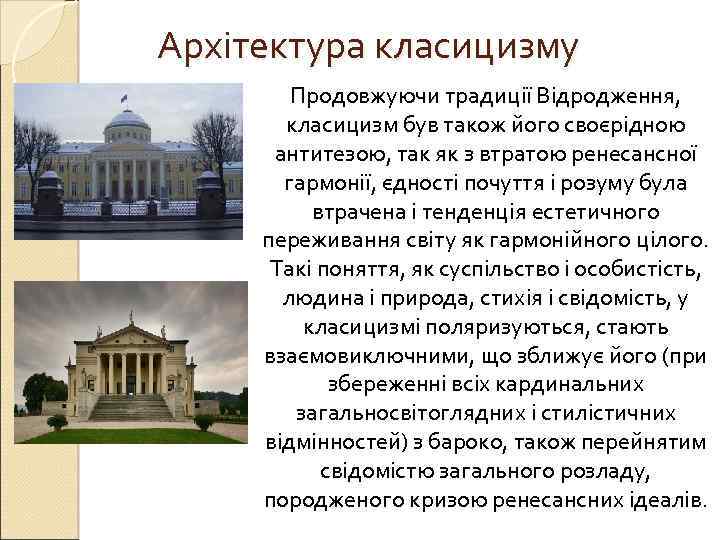 Архітектура класицизму

Продовжуючи традиції Відродження, класицизм був також його своєрідною антитезою, так як з втратою ренесансної гармонії, єдності почуття і розуму була втрачена і тенденція естетичного переживання світу як гармонійного цілого. Такі поняття, як суспільство і особистість, людина і природа, стихія і свідомість, у класицизмі поляризуються, стають взаємовиключними, що зближує його (при збереженні всіх кардинальних загальносвітоглядних і стилістичних відмінностей) з бароко, також перейнятим свідомістю загального розладу, породженого кризою ренесансних ідеалів.